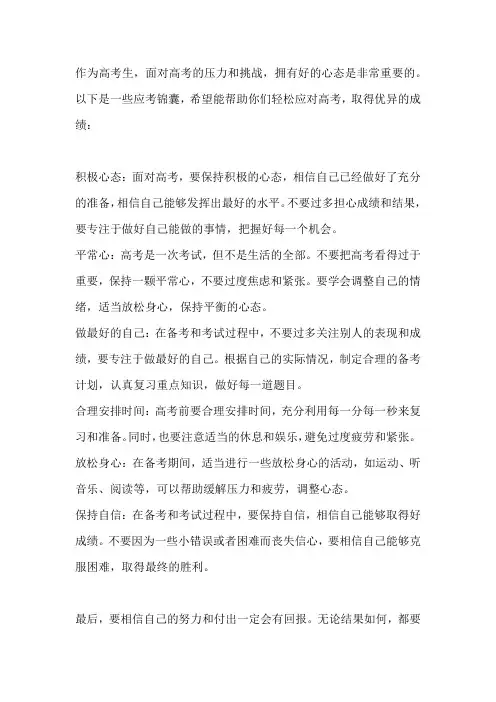 作为高考生，面对高考的压力和挑战，拥有好的心态是非常重要的。以下是一些应考锦囊，希望能帮助你们轻松应对高考，取得优异的成绩：

积极心态：面对高考，要保持积极的心态，相信自己已经做好了充分的准备，相信自己能够发挥出最好的水平。不要过多担心成绩和结果，要专注于做好自己能做的事情，把握好每一个机会。

平常心：高考是一次考试，但不是生活的全部。不要把高考看得过于重要，保持一颗平常心，不要过度焦虑和紧张。要学会调整自己的情绪，适当放松身心，保持平衡的心态。

做最好的自己：在备考和考试过程中，不要过多关注别人的表现和成绩，要专注于做最好的自己。根据自己的实际情况，制定合理的备考计划，认真复习重点知识，做好每一道题目。

合理安排时间：高考前要合理安排时间，充分利用每一分每一秒来复习和准备。同时，也要注意适当的休息和娱乐，避免过度疲劳和紧张。

放松身心：在备考期间，适当进行一些放松身心的活动，如运动、听音乐、阅读等，可以帮助缓解压力和疲劳，调整心态。

保持自信：在备考和考试过程中，要保持自信，相信自己能够取得好成绩。不要因为一些小错误或者困难而丧失信心，要相信自己能够克服困难，取得最终的胜利。

最后，要相信自己的努力和付出一定会有回报。无论结果如何，都要